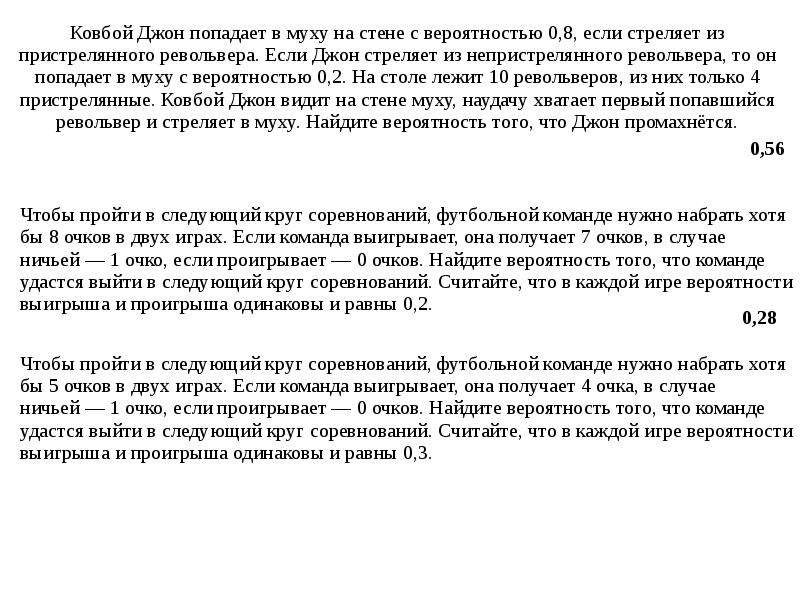 Ковбой Джон попадает в муху на стене с вероятностью 0,8, если стреляет из пристрелянного револьвера. Если Джон стреляет из непристрелянного револьвера, то он попадает в муху с вероятностью 0,2. На столе лежит 10 револьверов, из них только 4 пристрелянные. Ковбой Джон видит на стене муху, наудачу хватает первый попавшийся револьвер и стреляет в муху. Найдите вероятность того, что Джон промахнётся.

0,56

Чтобы пройти в следующий круг соревнований, футбольной команде нужно набрать хотя бы 8 очков в двух играх. Если команда выигрывает, она получает 7 очков, в случае ничьей — 1 очко, если проигрывает — 0 очков. Найдите вероятность того, что команде удастся выйти в следующий круг соревнований. Считайте, что в каждой игре вероятности выигрыша и проигрыша одинаковы и равны 0,2.

0,28

Чтобы пройти в следующий круг соревнований, футбольной команде нужно набрать хотя бы 5 очков в двух играх. Если команда выигрывает, она получает 4 очка, в случае ничьей — 1 очко, если проигрывает — 0 очков. Найдите вероятность того, что команде удастся выйти в следующий круг соревнований. Считайте, что в каждой игре вероятности выигрыша и проигрыша одинаковы и равны 0,3.